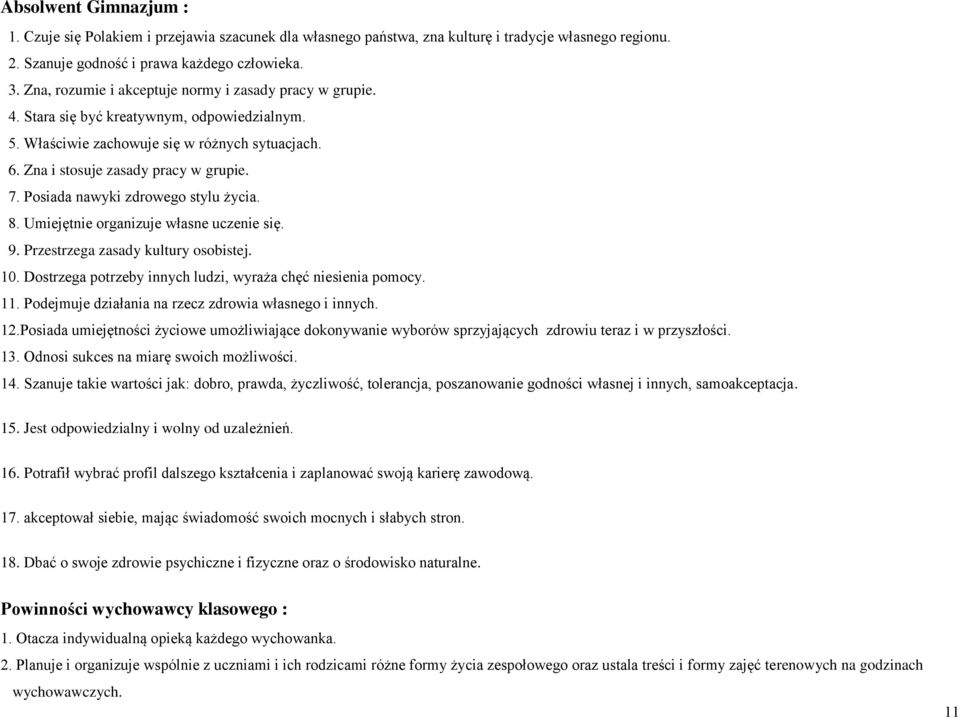 Absolwent Gimnazjum :

1. Czuje się Polakiem i przejawia szacunek dla własnego państwa, zna kulturę i tradycje własnego regionu.
2. Szanuje godność i prawa każdego człowieka.
3. Zna, rozumie i akceptuje normy i zasady pracy w grupie.
4. Stara się być kreatywnym, odpowiedzialnym.
5. Właściwie zachowuje się w różnych sytuacjach.
6. Zna i stosuje zasady pracy w grupie.
7. Posiada nawyki zdrowego stylu życia.
8. Umiejętnie organizuje własne uczenie się.
9. Przestrzega zasady kultury osobistej.
10. Dostrzega potrzeby innych ludzi, wyraża chęć niesienia pomocy.
11. Podejmuje działania na rzecz zdrowia własnego i innych.
12.Posiada umiejętności życiowe umożliwiające dokonywanie wyborów sprzyjających zdrowiu teraz i w przyszłości.
13. Odnosi sukces na miarę swoich możliwości.
14. Szanuje takie wartości jak: dobro, prawda, życzliwość, tolerancja, poszanowanie godności własnej i innych, samoakceptacja.

15. Jest odpowiedzialny i wolny od uzależnień.

16. Potrafił wybrać profil dalszego kształcenia i zaplanować swoją karierę zawodową.

17. akceptował siebie, mając świadomość swoich mocnych i słabych stron.

18. Dbać o swoje zdrowie psychiczne i fizyczne oraz o środowisko naturalne.

Powinności wychowawcy klasowego :

1. Otacza indywidualną opieką każdego wychowanka.
2. Planuje i organizuje wspólnie z uczniami i ich rodzicami różne formy życia zespołowego oraz ustala treści i formy zajęć terenowych na godzinach wychowawczych.

11